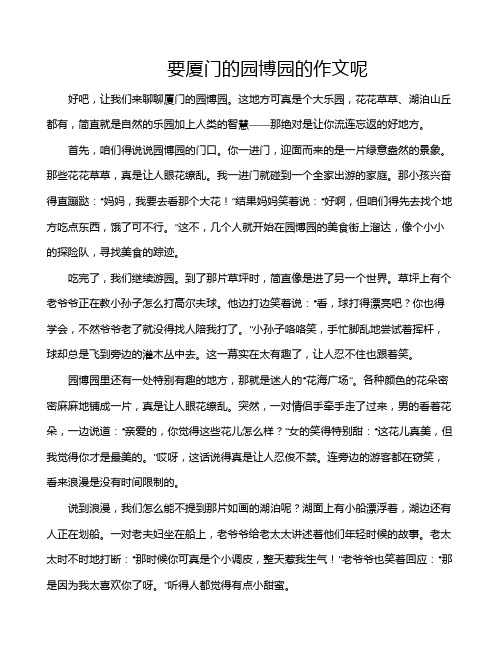 要厦门的园博园的作文呢

好吧，让我们来聊聊厦门的园博园。这地方可真是个大乐园，花花草草、湖泊山丘都有，简直就是自然的乐园加上人类的智慧——那绝对是让你流连忘返的好地方。

首先，咱们得说说园博园的门口。你一进门，迎面而来的是一片绿意盎然的景象。那些花花草草，真是让人眼花缭乱。我一进门就碰到一个全家出游的家庭。那小孩兴奋得直蹦跶："妈妈，我要去看那个大花！"结果妈妈笑着说："好啊，但咱们得先去找个地方吃点东西，饿了可不行。"这不，几个人就开始在园博园的美食街上溜达，像个小小的探险队，寻找美食的踪迹。

吃完了，我们继续游园。到了那片草坪时，简直像是进了另一个世界。草坪上有个老爷爷正在教小孙子怎么打高尔夫球。他边打边笑着说："看，球打得漂亮吧？你也得学会，不然爷爷老了就没得找人陪我打了。"小孙子咯咯笑，手忙脚乱地尝试着挥杆，球却总是飞到旁边的灌木丛中去。这一幕实在太有趣了，让人忍不住也跟着笑。

园博园里还有一处特别有趣的地方，那就是迷人的"花海广场"。各种颜色的花朵密密麻麻地铺成一片，真是让人眼花缭乱。突然，一对情侣手牵手走了过来，男的看着花朵，一边说道："亲爱的，你觉得这些花儿怎么样？"女的笑得特别甜："这花儿真美，但我觉得你才是最美的。"哎呀，这话说得真是让人忍俊不禁。连旁边的游客都在窃笑，看来浪漫是没有时间限制的。

说到浪漫，我们怎么能不提到那片如画的湖泊呢？湖面上有小船漂浮着，湖边还有人正在划船。一对老夫妇坐在船上，老爷爷给老太太讲述着他们年轻时候的故事。老太太时不时地打断："那时候你可真是个小调皮，整天惹我生气！"老爷爷也笑着回应："那是因为我太喜欢你了呀。"听得人都觉得有点小甜蜜。